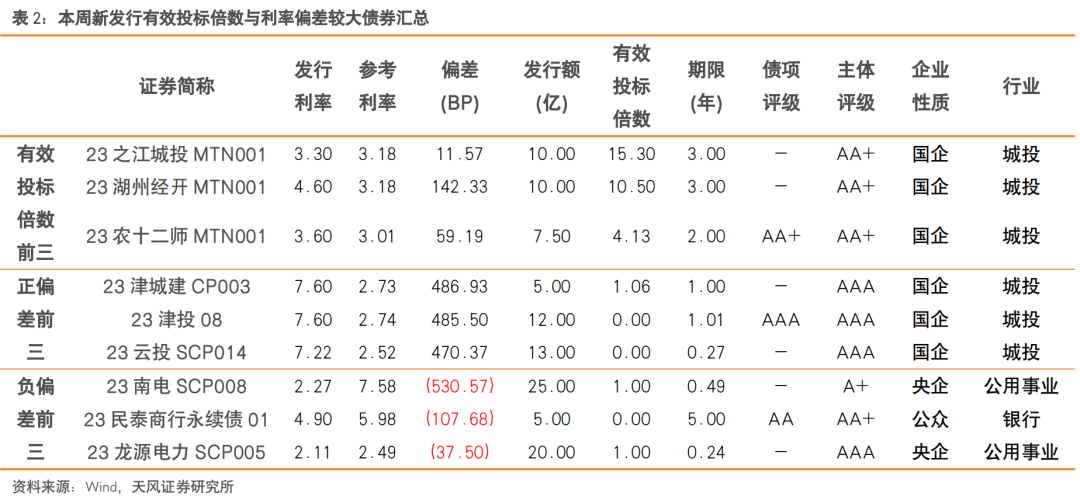 表2：本周新发行有效投标倍数与利率偏差较大债券汇总

|  | 证券简称 | 发行利率 | 参考利率 | 偏差(BP) | 发行额(亿) | 有效投标倍数 | 期限(年) | 债项评级 | 主体评级 | 企业性质 | 行业 |
|---|---|---|---|---|---|---|---|---|---|---|---|
| 有效投标倍数前三 | 23之江城投MTN001 | 3.30 | 3.18 | 11.57 | 10.00 | 15.30 | 3.00 | — | AA+ | 国企 | 城投 |
|  | 23湖州经开MTN001 | 4.60 | 3.18 | 142.33 | 10.00 | 10.50 | 3.00 | — | AA+ | 国企 | 城投 |
|  | 23农十二师MTN001 | 3.60 | 3.01 | 59.19 | 7.50 | 4.13 | 2.00 | AA+ | AA+ | 国企 | 城投 |
| 正偏差前三 | 23津城建CP003 | 7.60 | 2.73 | 486.93 | 5.00 | 1.06 | 1.00 | — | AAA | 国企 | 城投 |
|  | 23津投08 | 7.60 | 2.74 | 485.50 | 12.00 | 0.00 | 1.01 | AAA | AAA | 国企 | 城投 |
|  | 23云投SCP014 | 7.22 | 2.52 | 470.37 | 13.00 | 0.00 | 0.27 | — | AAA | 国企 | 城投 |
| 负偏差前三 | 23南电SCP008 | 2.27 | 7.58 | (530.57) | 25.00 | 1.00 | 0.49 | — | A+ | 央企 | 公用事业 |
|  | 23民泰商行永续债01 | 4.90 | 5.98 | (107.68) | 5.00 | 0.00 | 5.00 | AA | AA+ | 公众 | 银行 |
|  | 23龙源电力SCP005 | 2.11 | 2.49 | (37.50) | 20.00 | 1.00 | 0.24 | — | AAA | 央企 | 公用事业 |

资料来源：Wind，天风证券研究所